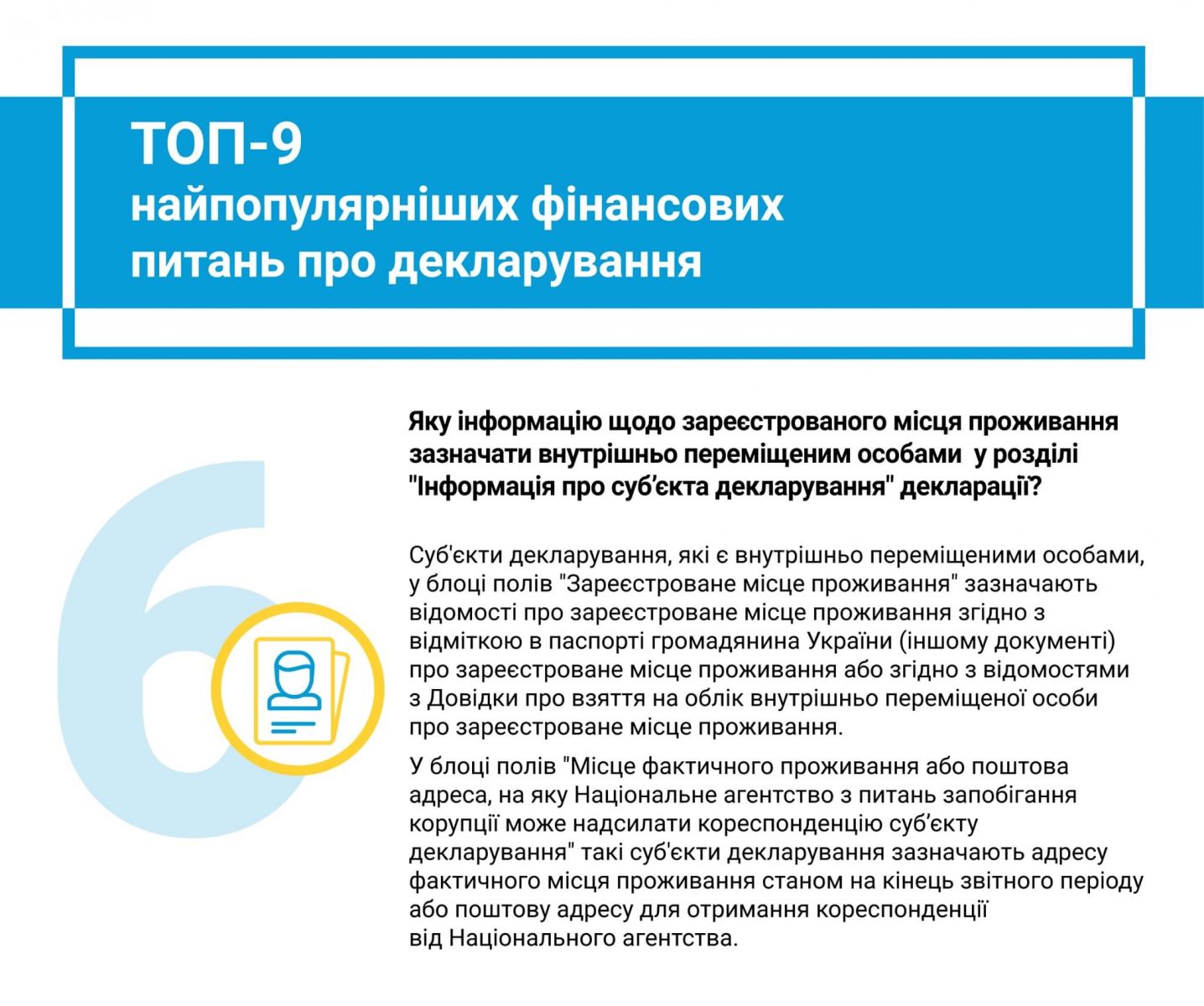 ТОП-9
найпопулярніших фінансових питань про декларування

6

Яку інформацію щодо зареєстрованого місця проживання зазначати внутрішньо переміщеним особами  у розділі "Інформація про суб'єкта декларування" декларації?

Суб'єкти декларування, які є внутрішньо переміщеними особами, у блоці полів "Зареєстроване місце проживання" зазначають відомості про зареєстроване місце проживання згідно з відміткою в паспорті громадянина України (іншому документі) про зареєстроване місце проживання або згідно з відомостями з Довідки про взяття на облік внутрішньо переміщеної особи про зареєстроване місце проживання.

У блоці полів "Місце фактичного проживання або поштова адреса, на яку Національне агентство з питань запобігання корупції може надсилати кореспонденцію суб'єкту декларування" такі суб'єкти декларування зазначають адресу фактичного місця проживання станом на кінець звітного періоду або поштову адресу для отримання кореспонденції від Національного агентства.